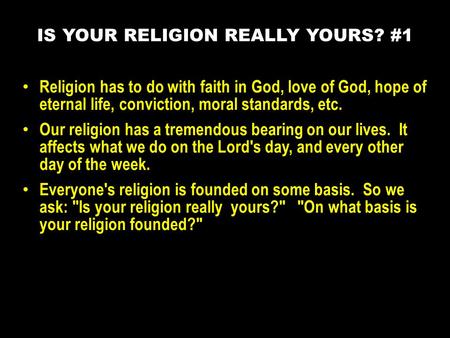 IS YOUR RELIGION REALLY YOURS? #1

• Religion has to do with faith in God, love of God, hope of eternal life, conviction, moral standards, etc.

• Our religion has a tremendous bearing on our lives. It affects what we do on the Lord's day, and every other day of the week.

• Everyone's religion is founded on some basis. So we ask: "Is your religion really yours?" "On what basis is your religion founded?"